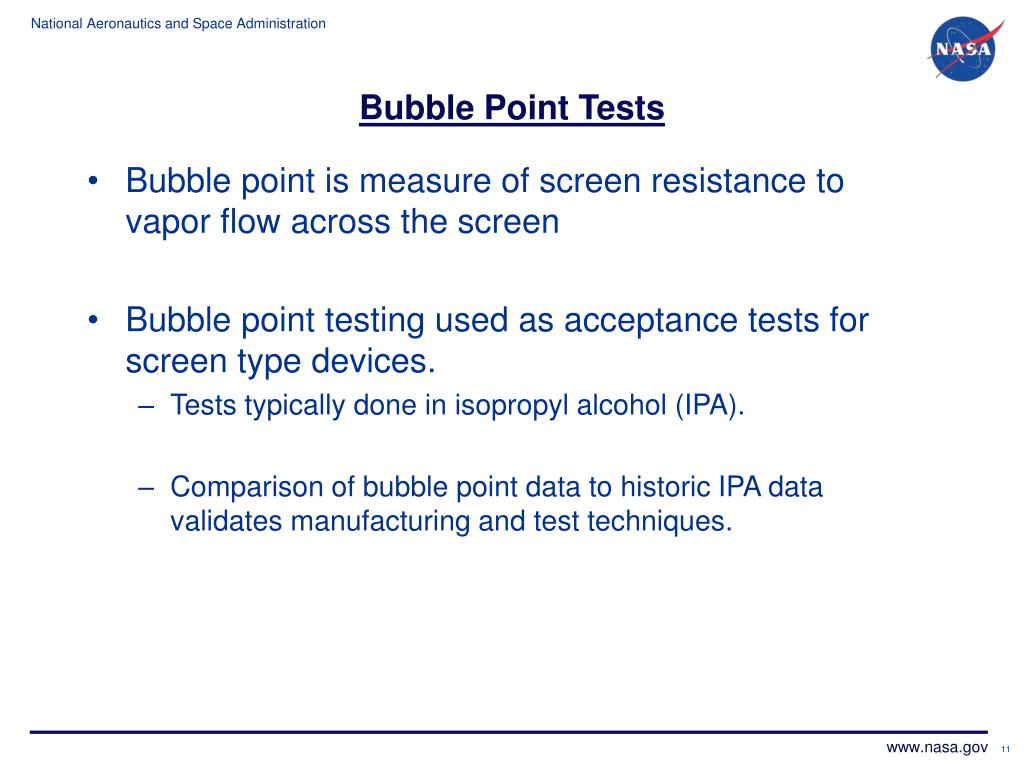 National Aeronautics and Space Administration

NASA

Bubble Point Tests

• Bubble point is measure of screen resistance to vapor flow across the screen

• Bubble point testing used as acceptance tests for screen type devices.

– Tests typically done in isopropyl alcohol (IPA).

– Comparison of bubble point data to historic IPA data validates manufacturing and test techniques.

www.nasa.gov 11